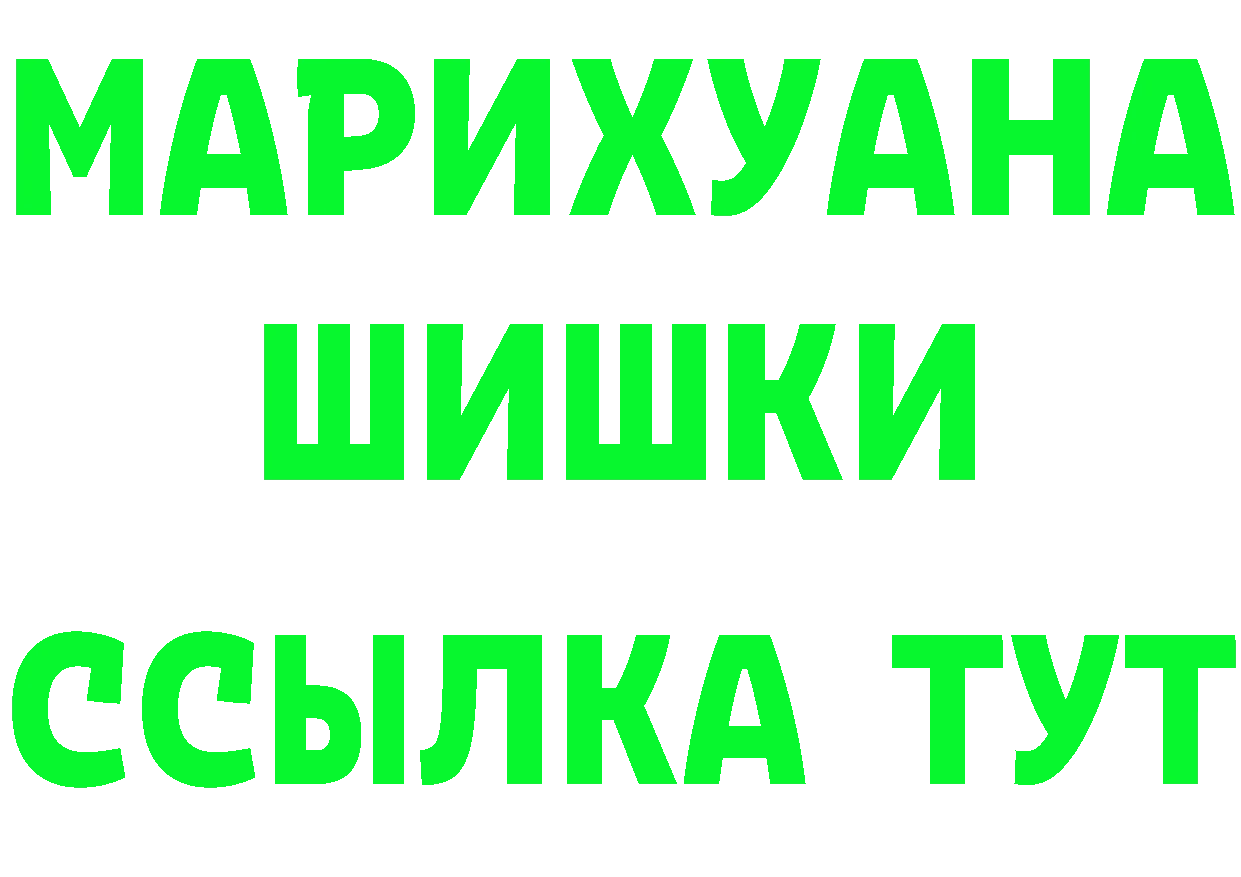 МАРИХУАНА
ШИШКИ
ССЫЛКА ТУТ